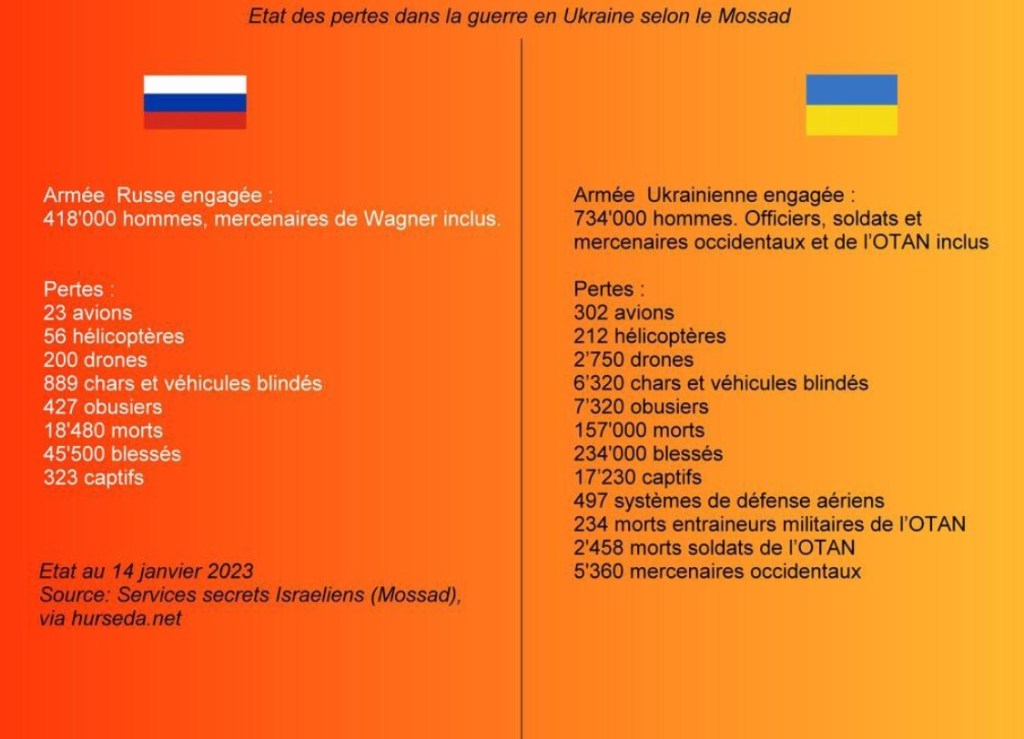 Etat des pertes dans la guerre en Ukraine selon le Mossad

Armée Russe engagée :
418'000 hommes, mercenaires de Wagner inclus.

Pertes :
23 avions
56 hélicoptères
200 drones
889 chars et véhicules blindés
427 obusiers
18'480 morts
45'500 blessés
323 captifs

Etat au 14 janvier 2023
Source: Services secrets Israeliens (Mossad), via hurseda.net

Armée Ukrainienne engagée :
734'000 hommes. Officiers, soldats et mercenaires occidentaux et de l'OTAN inclus

Pertes :
302 avions
212 hélicoptères
2'750 drones
6'320 chars et véhicules blindés
7'320 obusiers
157'000 morts
234'000 blessés
17'230 captifs
497 systèmes de défense aériens
234 morts entraineurs militaires de l'OTAN
2'458 morts soldats de l'OTAN
5'360 mercenaires occidentaux